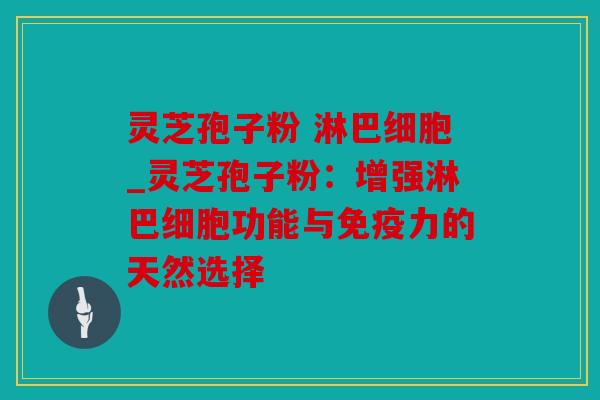 灵芝孢子粉 淋巴细胞_灵芝孢子粉：增强淋巴细胞功能与免疫力的天然选择